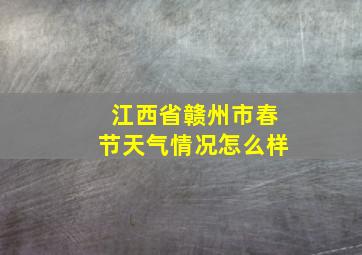 江西省赣州市春节天气情况怎么样